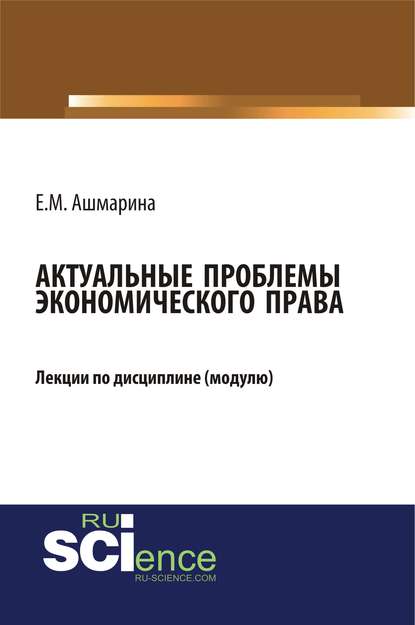 Е.М. Ашмарина

АКТУАЛЬНЫЕ ПРОБЛЕМЫ ЭКОНОМИЧЕСКОГО ПРАВА

Лекции по дисциплине (модулю)

RU
SCIence
RU-SCIENCE.COM